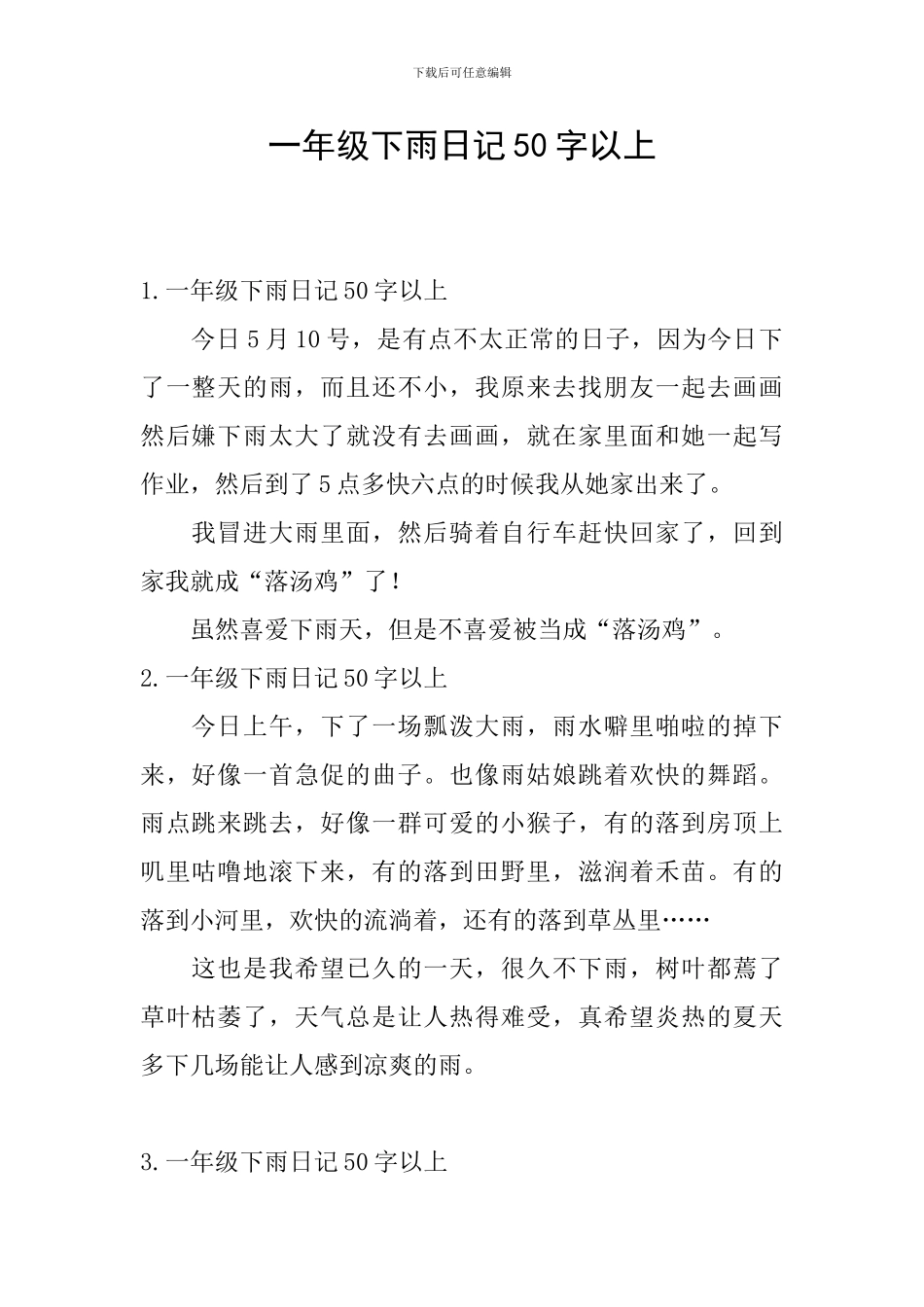 下载后可任意编辑

一年级下雨日记50字以上

1.一年级下雨日记50字以上

今日5月10号，是有点不太正常的日子，因为今日下了一整天的雨，而且还不小，我原来去找朋友一起去画画然后嫌下雨太大了就没有去画画，就在家里面和她一起写作业，然后到了5点多快六点的时候我从她家出来了。

我冒进大雨里面，然后骑着自行车赶快回家了，回到家我就成“落汤鸡”了！

虽然喜爱下雨天，但是不喜爱被当成“落汤鸡”。

2.一年级下雨日记50字以上

今日上午，下了一场瓢泼大雨，雨水噼里啪啦的掉下来，好像一首急促的曲子。也像雨姑娘跳着欢快的舞蹈。雨点跳来跳去，好像一群可爱的小猴子，有的落到房顶上叽里咕噜地滚下来，有的落到田野里，滋润着禾苗。有的落到小河里，欢快的流淌着，还有的落到草丛里……

这也是我希望已久的一天，很久不下雨，树叶都蔫了草叶枯萎了，天气总是让人热得难受，真希望炎热的夏天多下几场能让人感到凉爽的雨。

3.一年级下雨日记50字以上